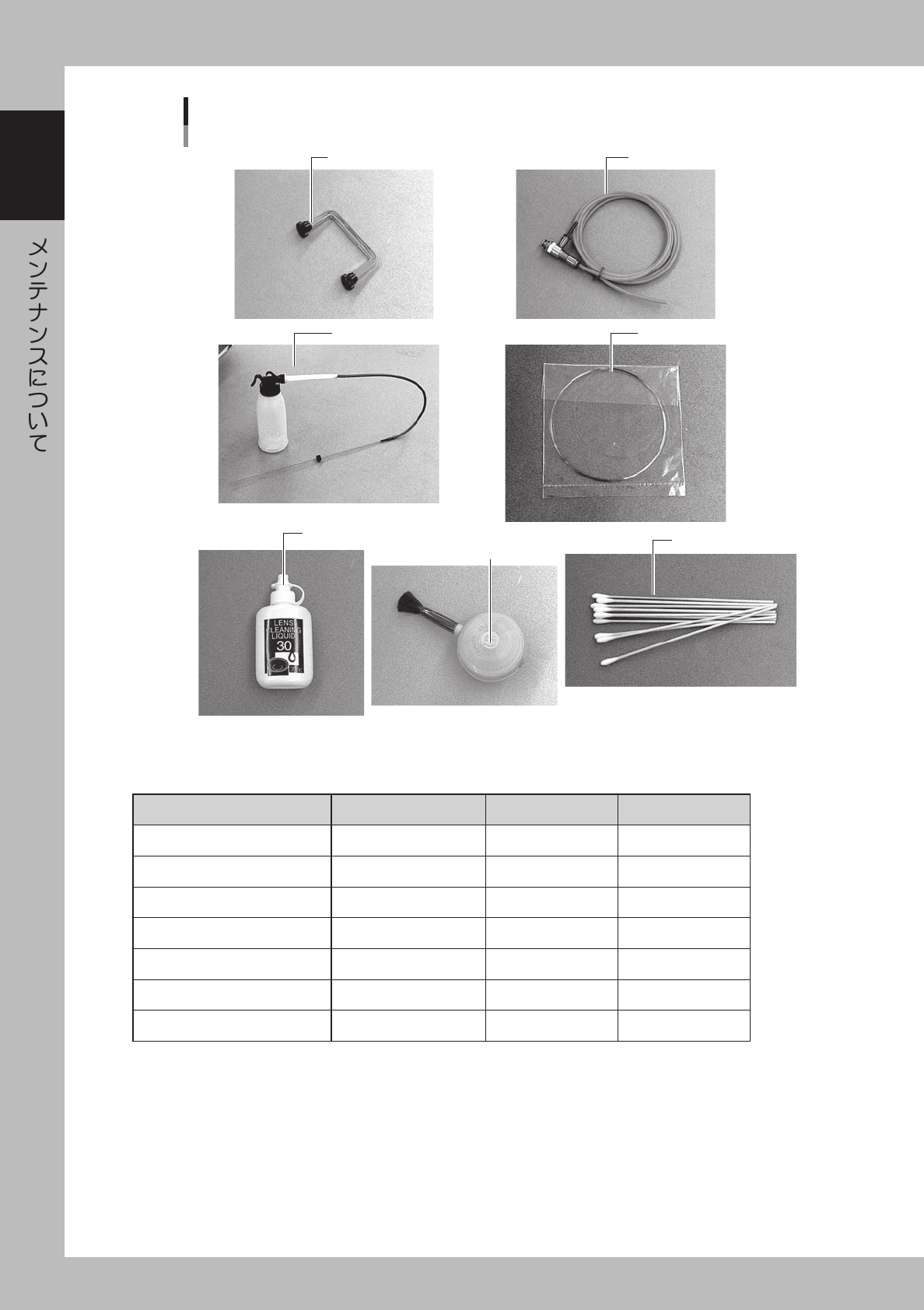 メンテナンスについて

LENS
CLEANING
LIQUID
30